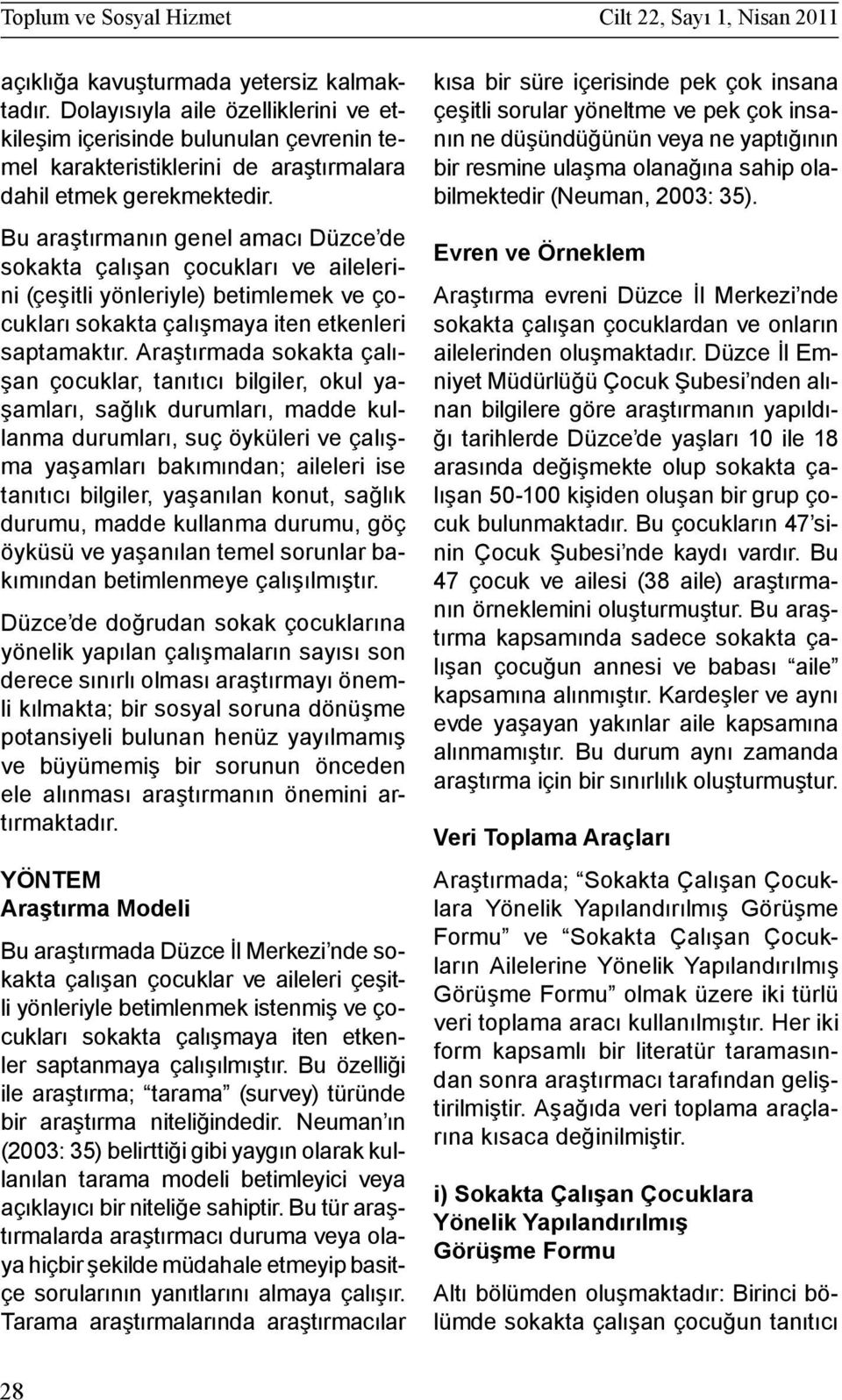 Toplum ve Sosyal Hizmet

Cilt 22, Sayı 1, Nisan 2011

açıklığa kavuşturmada yetersiz kalmaktadır. Dolayısıyla aile özelliklerini ve etkileşim içerisinde bulunulan çevrenin temel karakteristiklerini de araştırmalara dahil etmek gerekmektedir.

Bu araştırmanın genel amacı Düzce'de sokakta çalışan çocukları ve ailelerini (çeşitli yönleriyle) betimlemek ve çocukları sokakta çalışmaya iten etkenleri saptamaktır. Araştırmada sokakta çalışan çocuklar, tanıtıcı bilgiler, okul yaşamları, sağlık durumları, madde kullanma durumları, suç öyküleri ve çalışma yaşamları bakımından; aileleri ise tanıtıcı bilgiler, yaşanılan konut, sağlık durumu, madde kullanma durumu, göç öyküsü ve yaşanılan temel sorunlar bakımından betimlenmeye çalışılmıştır.

Düzce'de doğrudan sokak çocuklarına yönelik yapılan çalışmaların sayısı son derece sınırlı olması araştırmayı önemli kılmakta; bir sosyal soruna dönüşme potansiyeli bulunan henüz yayılmamış ve büyümemiş bir sorunun önceden ele alınması araştırmanın önemini artırmaktadır.

YÖNTEM
Araştırma Modeli

Bu araştırmada Düzce İl Merkezi'nde sokakta çalışan çocuklar ve aileleri çeşitli yönleriyle betimlenmek istenmiş ve çocukları sokakta çalışmaya iten etkenler saptanmaya çalışılmıştır. Bu özelliği ile araştırma; "tarama" (survey) türünde bir araştırma niteliğindedir. Neuman'ın (2003: 35) belirttiği gibi yaygın olarak kullanılan tarama modeli betimleyici veya açıklayıcı bir niteliğe sahiptir. Bu tür araştırmalarda araştırmacı duruma veya olaya hiçbir şekilde müdahale etmeyip basitçe sorularının yanıtlarını almaya çalışır. Tarama araştırmalarında araştırmacılar kısa bir süre içerisinde pek çok insana çeşitli sorular yöneltme ve pek çok insanın ne düşündüğünün veya ne yaptığının bir resmine ulaşma olanağına sahip olabilmektedir (Neuman, 2003: 35).

Evren ve Örneklem

Araştırma evreni Düzce İl Merkezi'nde sokakta çalışan çocuklardan ve onların ailelerinden oluşmaktadır. Düzce İl Emniyet Müdürlüğü Çocuk Şubesi'nden alınan bilgilere göre araştırmanın yapıldığı tarihlerde Düzce'de yaşları 10 ile 18 arasında değişmekte olup sokakta çalışan 50-100 kişiden oluşan bir grup çocuk bulunmaktadır. Bu çocukların 47'sinin Çocuk Şubesi'nde kaydı vardır. Bu 47 çocuk ve ailesi (38 aile) araştırmanın örneklemini oluşturmuştur. Bu araştırma kapsamında sadece sokakta çalışan çocuğun annesi ve babası "aile" kapsamına alınmıştır. Kardeşler ve aynı evde yaşayan yakınlar aile kapsamına alınmamıştır. Bu durum aynı zamanda araştırma için bir sınırlılık oluşturmuştur.

Veri Toplama Araçları

Araştırmada; "Sokakta Çalışan Çocuklara Yönelik Yapılandırılmış Görüşme Formu" ve "Sokakta Çalışan Çocukların Ailelerine Yönelik Yapılandırılmış Görüşme Formu" olmak üzere iki türlü veri toplama aracı kullanılmıştır. Her iki form kapsamlı bir literatür taramasından sonra araştırmacı tarafından geliştirilmiştir. Aşağıda veri toplama araçlarına kısaca değinilmiştir.

i) Sokakta Çalışan Çocuklara Yönelik Yapılandırılmış Görüşme Formu

Altı bölümden oluşmaktadır: Birinci bölümde sokakta çalışan çocuğun tanıtıcı

28